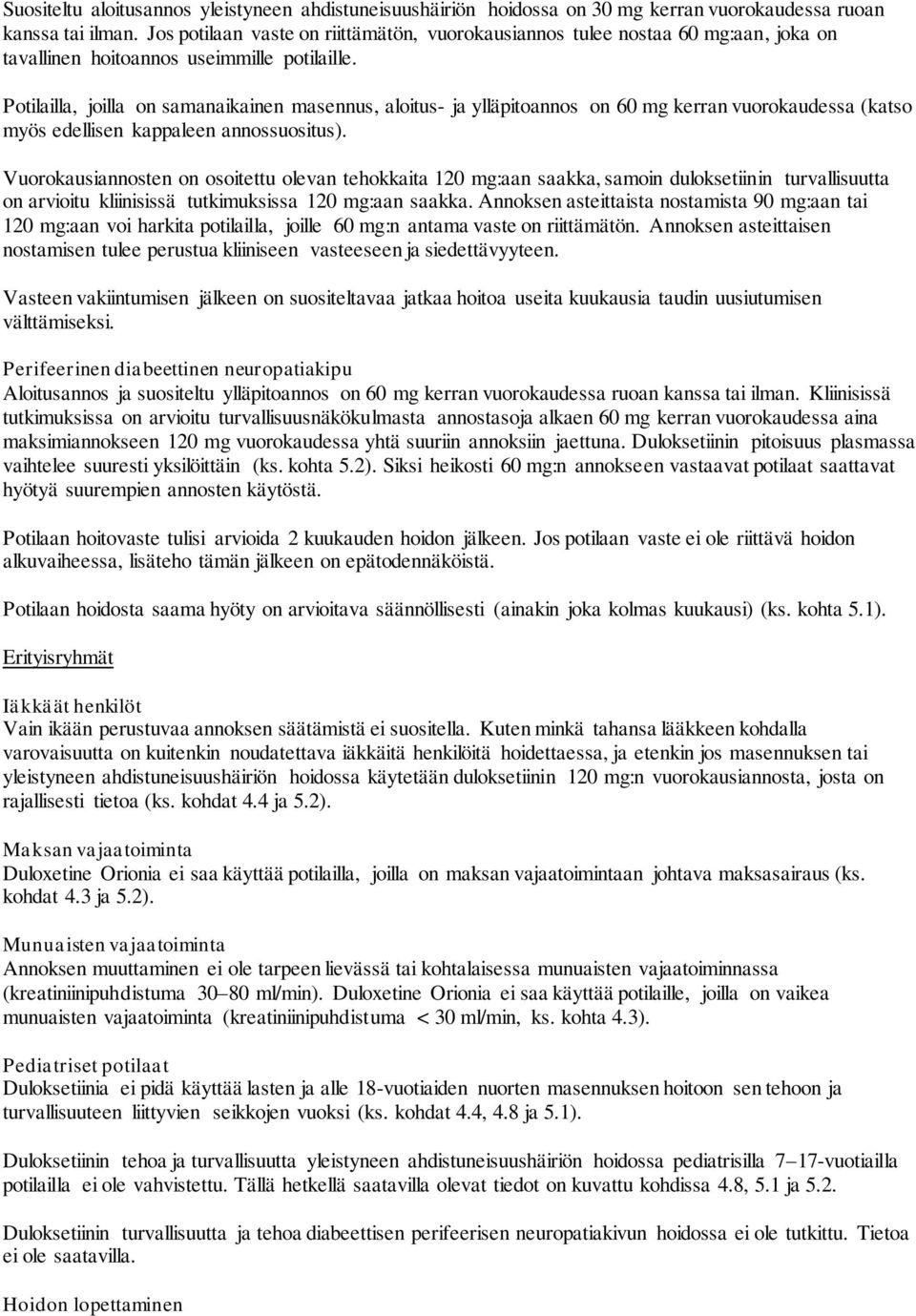 Suositeltu aloitusannos yleistyneen ahdistuneisuushäiriön hoidossa on 30 mg kerran vuorokaudessa ruoan kanssa tai ilman. Jos potilaan vaste on riittämätön, vuorokausiannos tulee nostaa 60 mg:aan, joka on tavallinen hoitoannos useimmille potilaille.

Potilailla, joilla on samanaikainen masennus, aloitus- ja ylläpitoannos on 60 mg kerran vuorokaudessa (katso myös edellisen kappaleen annossuositus).

Vuorokausiannosten on osoitettu olevan tehokkaita 120 mg:aan saakka, samoin duloksetiinin turvallisuutta on arvioitu kliinisissä tutkimuksissa 120 mg:aan saakka. Annoksen asteittaista nostamista 90 mg:aan tai 120 mg:aan voi harkita potilailla, joille 60 mg:n antama vaste on riittämätön. Annoksen asteittaisen nostamisen tulee perustua kliiniseen vasteeseen ja siedettävyyteen.

Vasteen vakiintumisen jälkeen on suositeltavaa jatkaa hoitoa useita kuukausia taudin uusiutumisen välttämiseksi.

Perifeerinen diabeettinen neuropatiakipu
Aloitusannos ja suositeltu ylläpitoannos on 60 mg kerran vuorokaudessa ruoan kanssa tai ilman. Kliinisissä tutkimuksissa on arvioitu turvallisuusnäkökulmasta annostasoja alkaen 60 mg kerran vuorokaudessa aina maksimiannokseen 120 mg vuorokaudessa yhtä suuriin annoksiin jaettuna. Duloksetiinin pitoisuus plasmassa vaihtelee suuresti yksilöittäin (ks. kohta 5.2). Siksi heikosti 60 mg:n annokseen vastaavat potilaat saattavat hyötyä suurempien annosten käytöstä.

Potilaan hoitovaste tulisi arvioida 2 kuukauden hoidon jälkeen. Jos potilaan vaste ei ole riittävä hoidon alkuvaiheessa, lisäteho tämän jälkeen on epätodennäköistä.

Potilaan hoidosta saama hyöty on arvioitava säännöllisesti (ainakin joka kolmas kuukausi) (ks. kohta 5.1).

Erityisryhmät

Iäkkäät henkilöt
Vain ikään perustuvaa annoksen säätämistä ei suositella. Kuten minkä tahansa lääkkeen kohdalla varovaisuutta on kuitenkin noudatettava iäkkäitä henkilöitä hoidettaessa, ja etenkin jos masennuksen tai yleistyneen ahdistuneisuushäiriön hoidossa käytetään duloksetiinin 120 mg:n vuorokausiannosta, josta on rajallisesti tietoa (ks. kohdat 4.4 ja 5.2).

Maksan vajaatoiminta
Duloxetine Orionia ei saa käyttää potilailla, joilla on maksan vajaatoimintaan johtava maksasairaus (ks. kohdat 4.3 ja 5.2).

Munuaisten vajaatoiminta
Annoksen muuttaminen ei ole tarpeen lievässä tai kohtalaisessa munuaisten vajaatoiminnassa (kreatiniinipuhdistuma 30–80 ml/min). Duloxetine Orionia ei saa käyttää potilaille, joilla on vaikea munuaisten vajaatoiminta (kreatiniinipuhdistuma < 30 ml/min, ks. kohta 4.3).

Pediatriset potilaat
Duloksetiinia ei pidä käyttää lasten ja alle 18-vuotiaiden nuorten masennuksen hoitoon sen tehoon ja turvallisuuteen liittyvien seikkojen vuoksi (ks. kohdat 4.4, 4.8 ja 5.1).

Duloksetiinin tehoa ja turvallisuutta yleistyneen ahdistuneisuushäiriön hoidossa pediatrisilla 7–17-vuotiailla potilailla ei ole vahvistettu. Tällä hetkellä saatavilla olevat tiedot on kuvattu kohdissa 4.8, 5.1 ja 5.2.

Duloksetiinin turvallisuutta ja tehoa diabeettisen perifeerisen neuropatiakivun hoidossa ei ole tutkittu. Tietoa ei ole saatavilla.

Hoidon lopettaminen